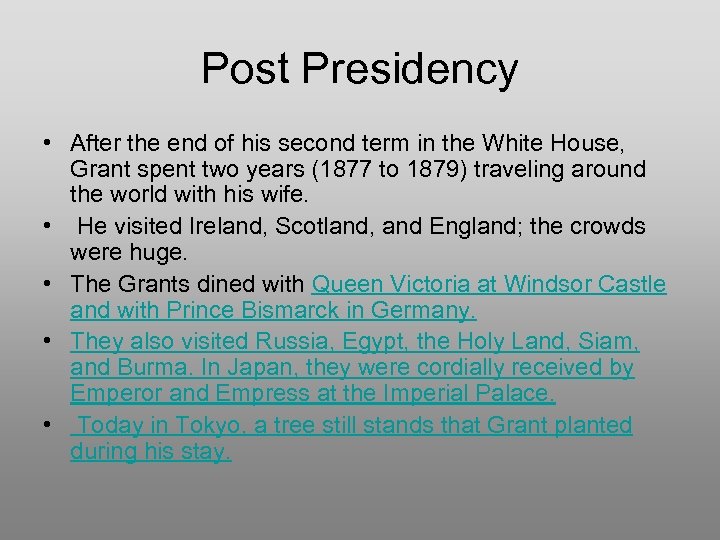 Post Presidency

• After the end of his second term in the White House, Grant spent two years (1877 to 1879) traveling around the world with his wife.
• He visited Ireland, Scotland, and England; the crowds were huge.
• The Grants dined with Queen Victoria at Windsor Castle and with Prince Bismarck in Germany.
• They also visited Russia, Egypt, the Holy Land, Siam, and Burma. In Japan, they were cordially received by Emperor and Empress at the Imperial Palace.
• Today in Tokyo, a tree still stands that Grant planted during his stay.